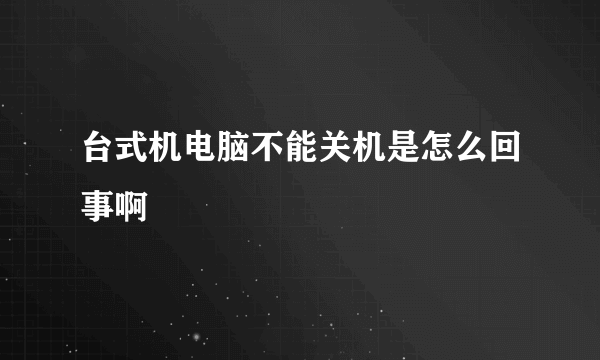 台式机电脑不能关机是怎么回事啊